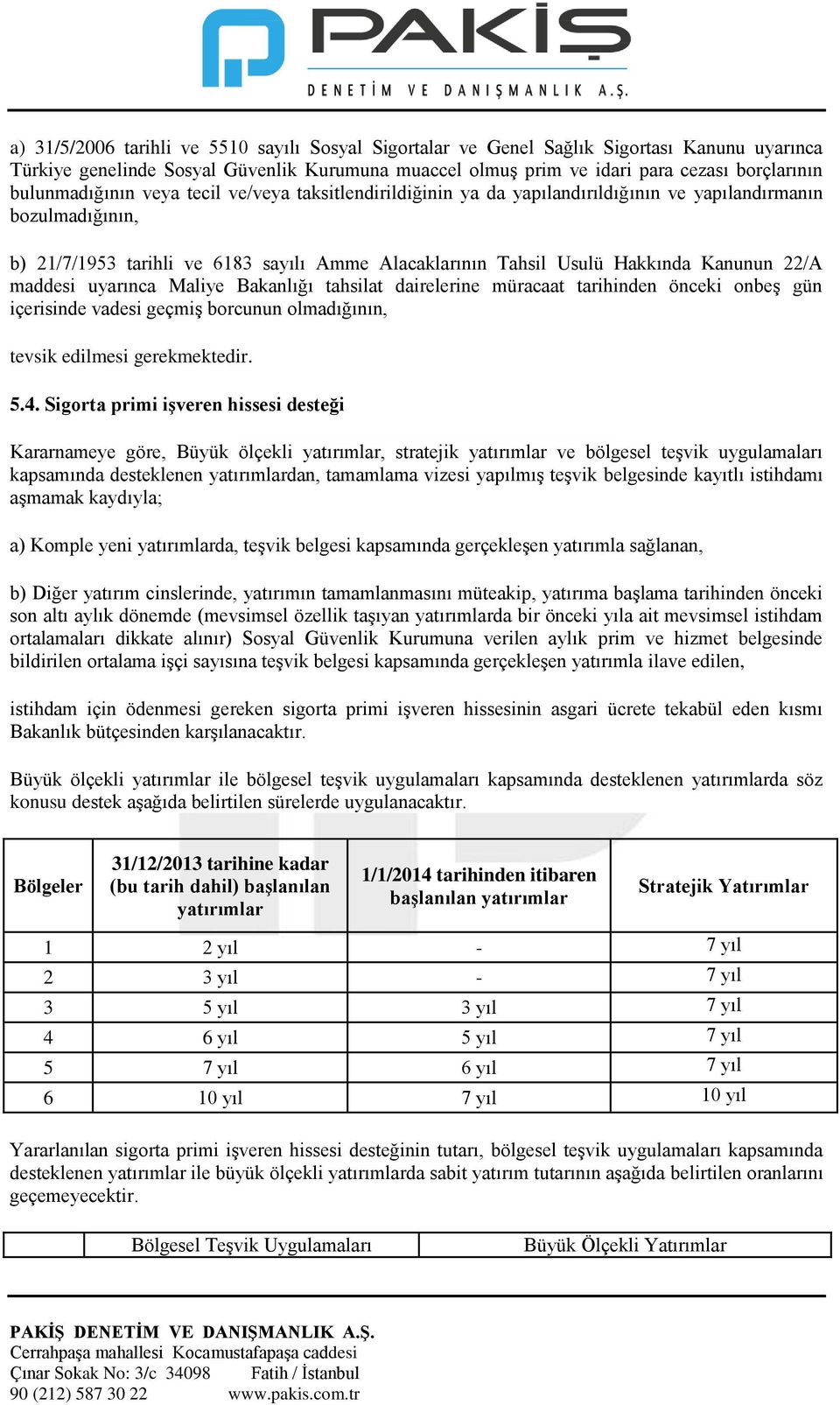 PAKİŞ
DENETİM VE DANIŞMANLIK A.Ş.

a) 31/5/2006 tarihli ve 5510 sayılı Sosyal Sigortalar ve Genel Sağlık Sigortası Kanunu uyarınca Türkiye genelinde Sosyal Güvenlik Kurumuna muaccel olmuş prim ve idari para cezası borçlarının bulunmadığının veya tecil ve/veya taksitlendirildiğinin ya da yapılandırıldığının ve yapılandırmanın bozulmadığının,

b) 21/7/1953 tarihli ve 6183 sayılı Amme Alacaklarının Tahsil Usulü Hakkında Kanunun 22/A maddesi uyarınca Maliye Bakanlığı tahsilat dairelerine müracaat tarihinden önceki onbeş gün içerisinde vadesi geçmiş borcunun olmadığının,

tevsik edilmesi gerekmektedir.

5.4. Sigorta primi işveren hissesi desteği

Kararnameye göre, Büyük ölçekli yatırımlar, stratejik yatırımlar ve bölgesel teşvik uygulamaları kapsamında desteklenen yatırımlardan, tamamlama vizesi yapılmış teşvik belgesinde kayıtlı istihdamı aşmamak kaydıyla;

a) Komple yeni yatırımlarda, teşvik belgesi kapsamında gerçekleşen yatırımla sağlanan,

b) Diğer yatırım cinslerinde, yatırımın tamamlanmasını müteakip, yatırıma başlama tarihinden önceki son altı aylık dönemde (mevsimsel özellik taşıyan yatırımlarda bir önceki yıla ait mevsimsel istihdam ortalamaları dikkate alınır) Sosyal Güvenlik Kurumuna verilen aylık prim ve hizmet belgesinde bildirilen ortalama işçi sayısına teşvik belgesi kapsamında gerçekleşen yatırımla ilave edilen,

istihdam için ödenmesi gereken sigorta primi işveren hissesinin asgari ücrete tekabül eden kısmı Bakanlık bütçesinden karşılanacaktır.

Büyük ölçekli yatırımlar ile bölgesel teşvik uygulamaları kapsamında desteklenen yatırımlarda söz konusu destek aşağıda belirtilen sürelerde uygulanacaktır.

| Bölgeler | 31/12/2013 tarihine kadar (bu tarih dahil) başlanılan yatırımlar | 1/1/2014 tarihinden itibaren başlanılan yatırımlar | Stratejik Yatırımlar |
|---|---|---|---|
| 1 | 2 yıl | - | 7 yıl |
| 2 | 3 yıl | - | 7 yıl |
| 3 | 5 yıl | 3 yıl | 7 yıl |
| 4 | 6 yıl | 5 yıl | 7 yıl |
| 5 | 7 yıl | 6 yıl | 7 yıl |
| 6 | 10 yıl | 7 yıl | 10 yıl |

Yararlanılan sigorta primi işveren hissesi desteğinin tutarı, bölgesel teşvik uygulamaları kapsamında desteklenen yatırımlar ile büyük ölçekli yatırımlarda sabit yatırım tutarının aşağıda belirtilen oranlarını geçemeyecektir.

| | Bölgesel Teşvik Uygulamaları | Büyük Ölçekli Yatırımlar |
|---|---|---|

PAKİŞ DENETİM VE DANIŞMANLIK A.Ş.
Cerrahpaşa mahallesi Kocamustafapaşa caddesi
Çınar Sokak No: 3/c 34098 Fatih / İstanbul
90 (212) 587 30 22 www.pakis.com.tr